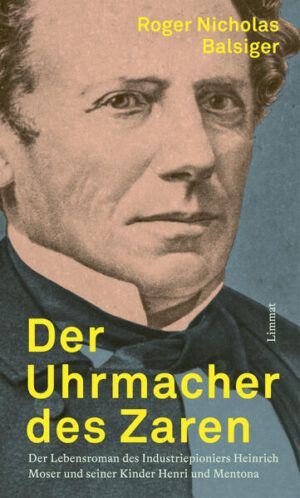 Roger Nicholas Balsiger

Limmat

Der Uhrmacher des Zaren

Der Lebensroman des Industriepioniers Heinrich Moser und seiner Kinder Henri und Mentona